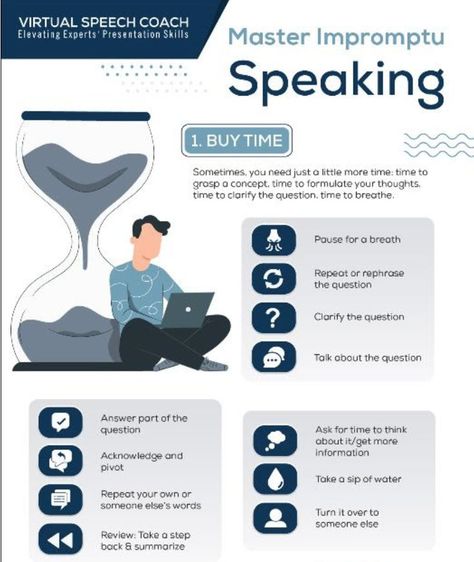 VIRTUAL SPEECH COACH
Elevating Experts' Presentation Skills

Master Impromptu
Speaking

1. BUY TIME

Sometimes, you need just a little more time: time to grasp a concept, time to formulate your thoughts, time to clarify the question, time to breathe.

Pause for a breath

Repeat or rephrase the question

Clarify the question

Talk about the question

Answer part of the question

Acknowledge and pivot

Repeat your own or someone else's words

Review: Take a step back & summarize

Ask for time to think about it/get more information

Take a sip of water

Turn it over to someone else